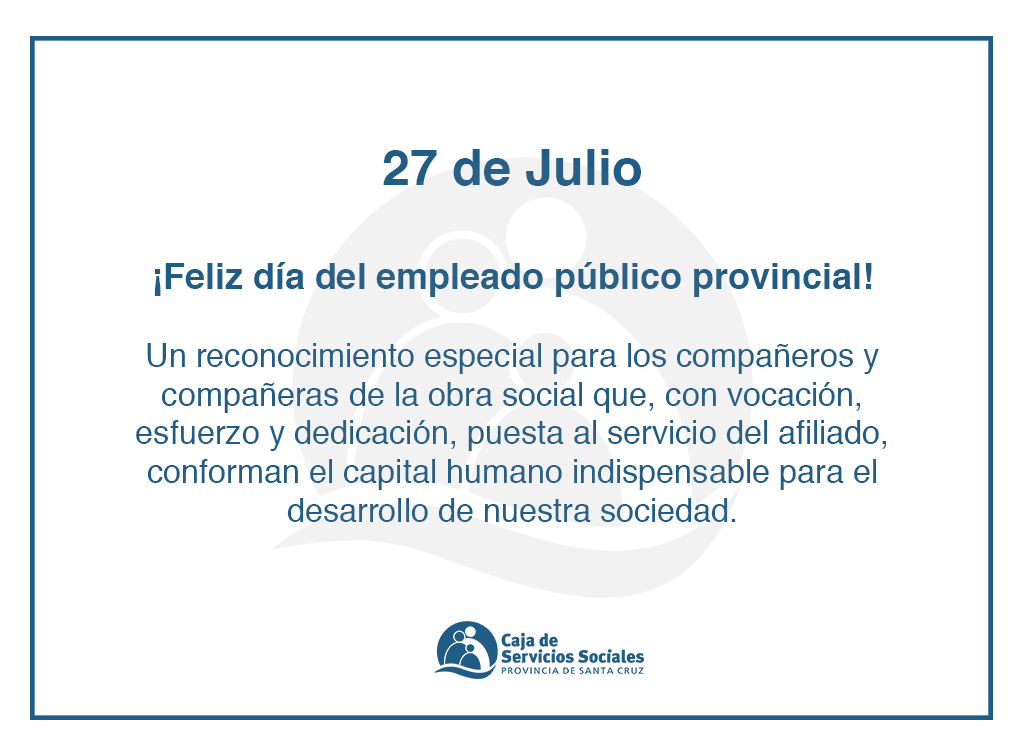 27 de Julio

¡Feliz día del empleado público provincial!

Un reconocimiento especial para los compañeros y compañeras de la obra social que, con vocación, esfuerzo y dedicación, puesta al servicio del afiliado, conforman el capital humano indispensable para el desarrollo de nuestra sociedad.

Caja de
Servicios Sociales
PROVINCIA DE SANTA CRUZ